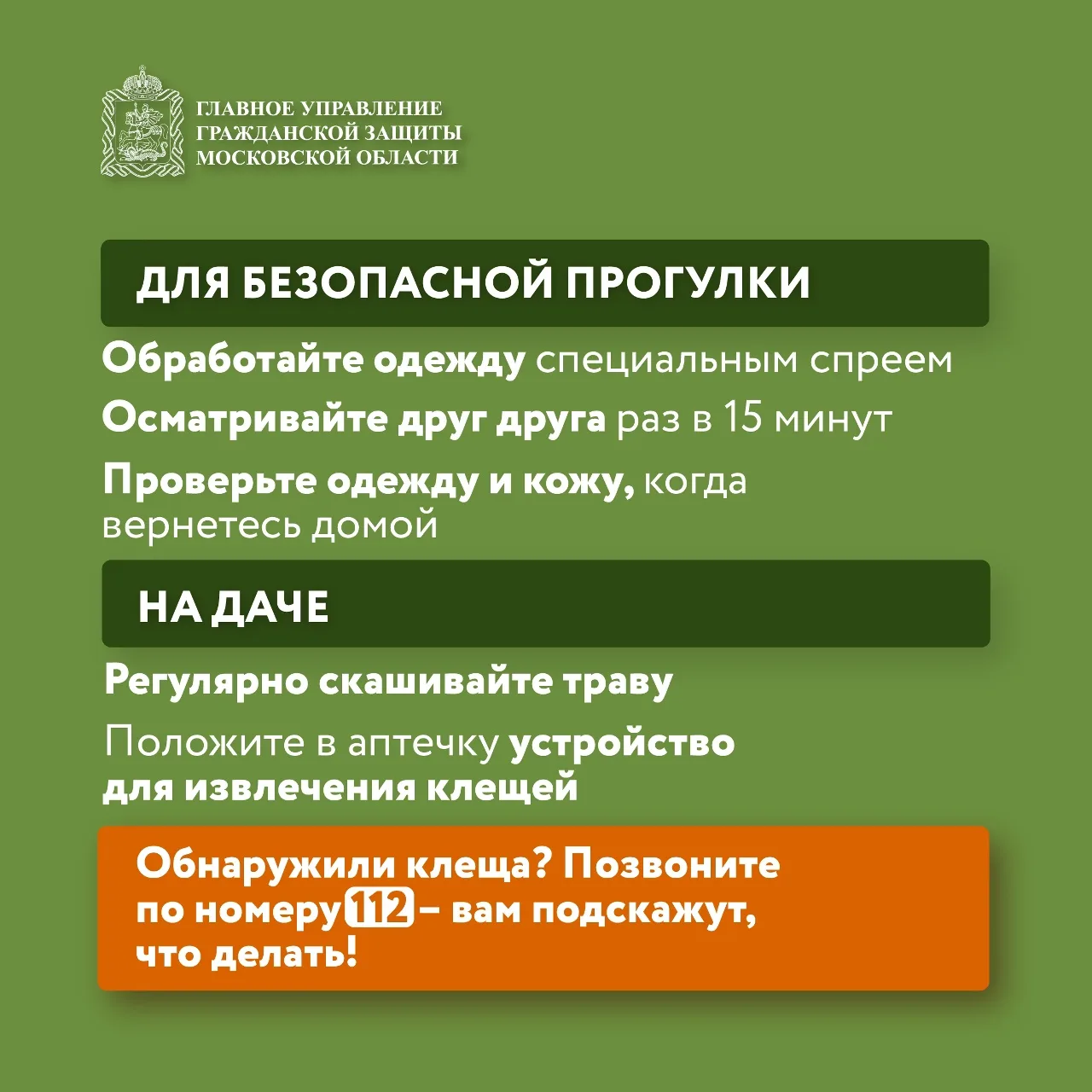 ГЛАВНОЕ УПРАВЛЕНИЕ
ГРАЖДАНСКОЙ ЗАЩИТЫ
МОСКОВСКОЙ ОБЛАСТИ

ДЛЯ БЕЗОПАСНОЙ ПРОГУЛКИ

Обработайте одежду специальным спреем

Осматривайте друг друга раз в 15 минут

Проверьте одежду и кожу, когда вернетесь домой

НА ДАЧЕ

Регулярно скашивайте траву

Положите в аптечку устройство для извлечения клещей

Обнаружили клеща? Позвоните по номеру 112 – вам подскажут, что делать!